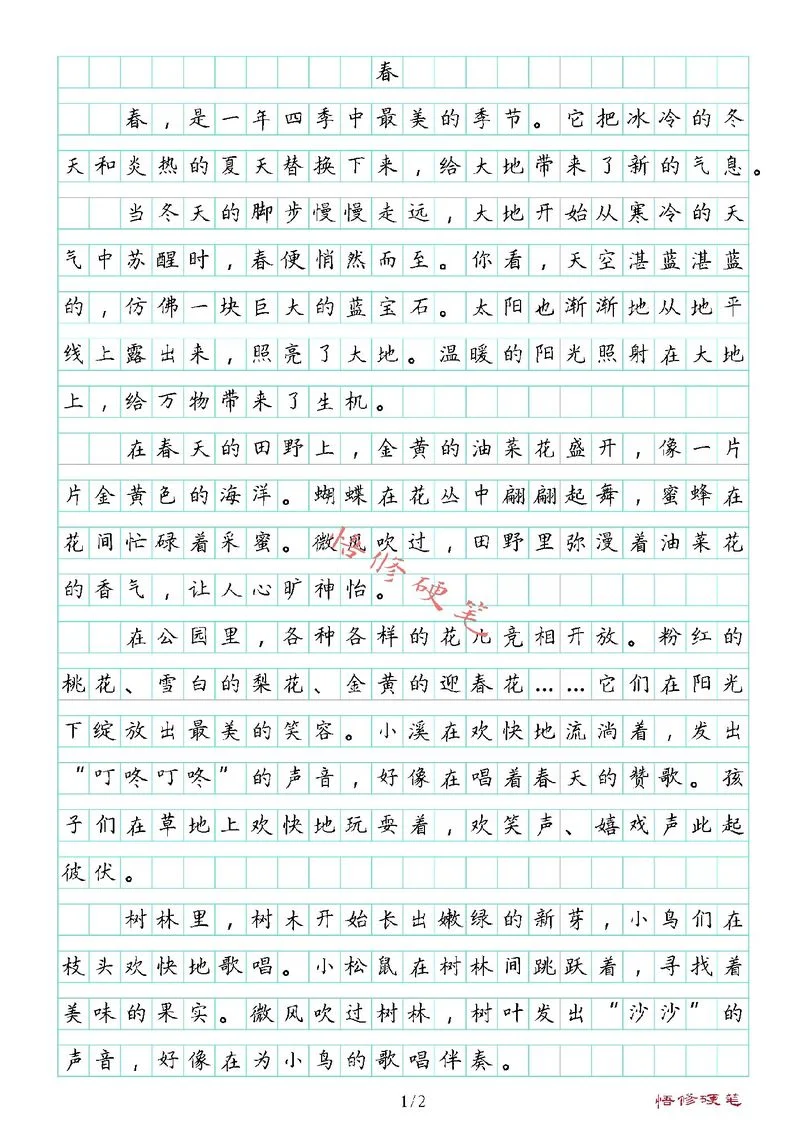 春

春，是一年四季中最美的季节。它把冰冷的冬天和炎热的夏天替换下来，给大地带来了新的气息。

当冬天的脚步慢慢走远，大地开始从寒冷的天气中苏醒时，春便悄然而至。你看，天空湛蓝湛蓝的，仿佛一块巨大的蓝宝石。太阳也渐渐地从地平线上露出来，照亮了大地。温暖的阳光照射在大地上，给万物带来了生机。

在春天的田野上，金黄的油菜花盛开，像一片片金黄色的海洋。蝴蝶在花丛中翩翩起舞，蜜蜂在花间忙碌着采蜜。微风吹过，田野里弥漫着油菜花的香气，让人心旷神怡。

悟修硬笔

在公园里，各种各样的花儿竞相开放。粉红的桃花、雪白的梨花、金黄的迎春花……它们在阳光下绽放出最美的笑容。小溪在欢快地流淌着，发出“叮咚叮咚”的声音，好像在唱着春天的赞歌。孩子们在草地上欢快地玩耍着，欢笑声、嬉戏声此起彼伏。

树林里，树木开始长出嫩绿的新芽，小鸟们在枝头欢快地歌唱。小松鼠在树林间跳跃着，寻找着美味的果实。微风吹过树林，树叶发出“沙沙”的声音，好像在为小鸟的歌唱伴奏。

1/2

悟修硬笔